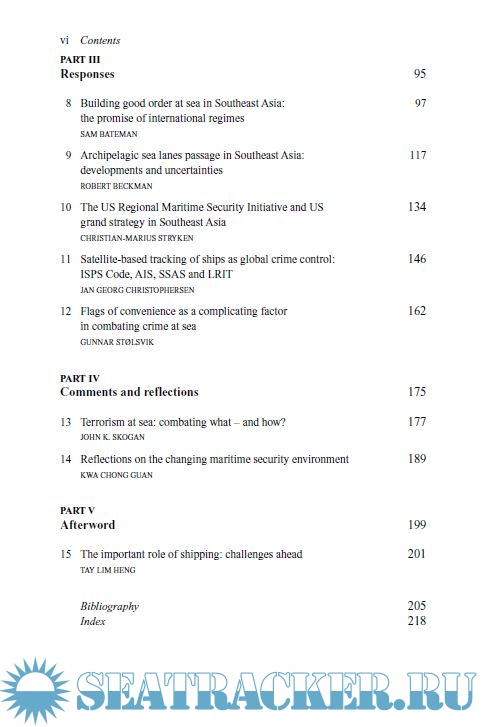 vi Contents

PART III
Responses 95

8 Building good order at sea in Southeast Asia: the promise of international regimes 97
SAM BATEMAN

9 Archipelagic sea lanes passage in Southeast Asia: developments and uncertainties 117
ROBERT BECKMAN

10 The US Regional Maritime Security Initiative and US grand strategy in Southeast Asia 134
CHRISTIAN-MARIUS STRYKEN

11 Satellite-based tracking of ships as global crime control: ISPS Code, AIS, SSAS and LRIT 146
JAN GEORG CHRISTOPHERSEN

12 Flags of convenience as a complicating factor in combating crime at sea 162
GUNNAR STØLSVIK

PART IV
Comments and reflections 175

13 Terrorism at sea: combating what – and how? 177
JOHN K. SKOGAN

14 Reflections on the changing maritime security environment 189
KWA CHONG GUAN

PART V
Afterword 199

15 The important role of shipping: challenges ahead 201
TAY LIM HENG

Bibliography 205
Index 218

SEATRACKER.RU